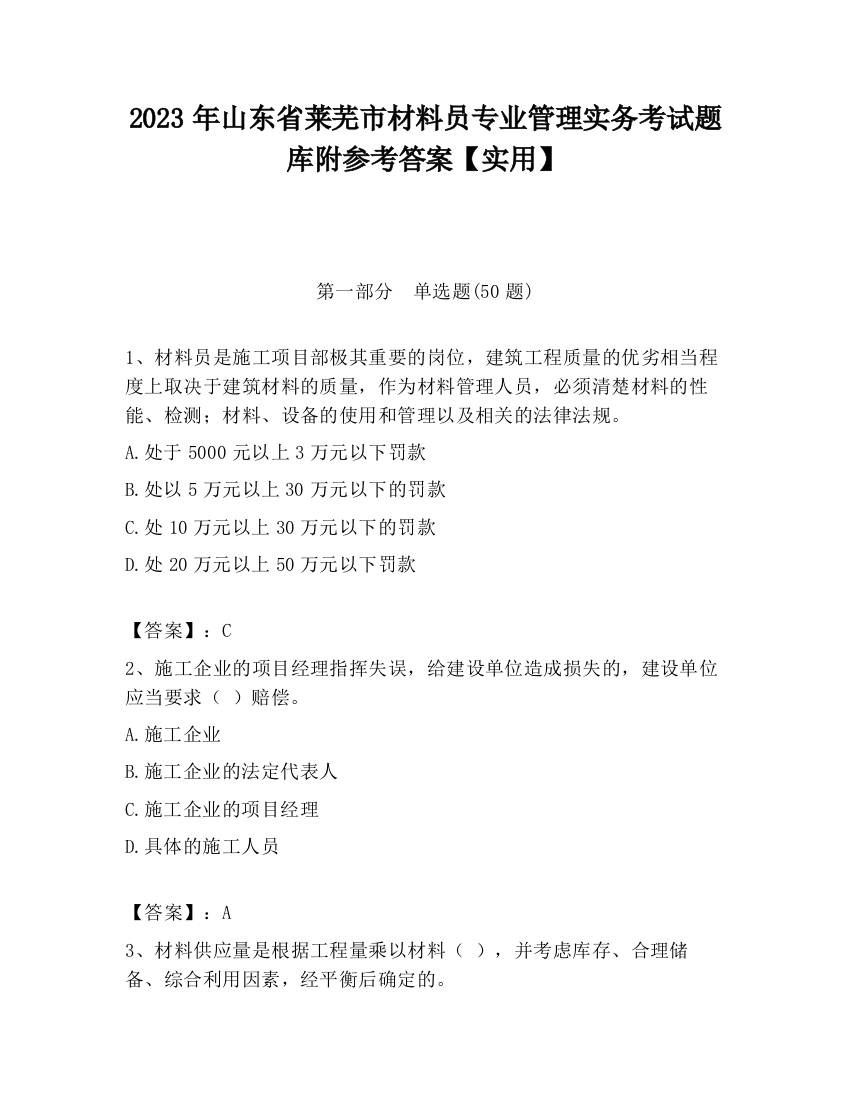 2023 年山东省莱芜市材料员专业管理实务考试题库附参考答案【实用】

第一部分　单选题(50 题)

1、材料员是施工项目部极其重要的岗位，建筑工程质量的优劣相当程度上取决于建筑材料的质量，作为材料管理人员，必须清楚材料的性能、检测；材料、设备的使用和管理以及相关的法律法规。

A.处于 5000 元以上 3 万元以下罚款

B.处以 5 万元以上 30 万元以下的罚款

C.处 10 万元以上 30 万元以下的罚款

D.处 20 万元以上 50 万元以下罚款

【答案】：C

2、施工企业的项目经理指挥失误，给建设单位造成损失的，建设单位应当要求（ ）赔偿。

A.施工企业

B.施工企业的法定代表人

C.施工企业的项目经理

D.具体的施工人员

【答案】：A

3、材料供应量是根据工程量乘以材料（ ），并考虑库存、合理储备、综合利用因素，经平衡后确定的。